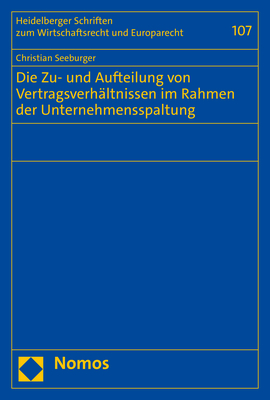 Heidelberger Schriften zum Wirtschaftsrecht und Europarecht

107

Christian Seeburger

Die Zu- und Aufteilung von Vertragsverhältnissen im Rahmen der Unternehmensspaltung

Nomos